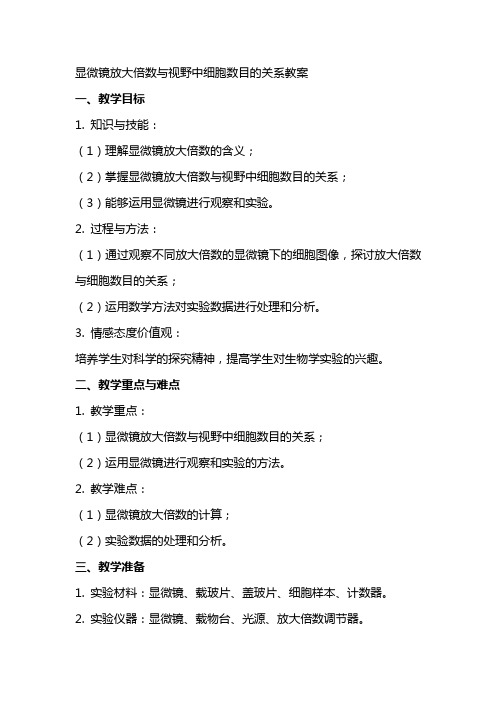 显微镜放大倍数与视野中细胞数目的关系教案

一、教学目标

1. 知识与技能：

（1）理解显微镜放大倍数的含义；

（2）掌握显微镜放大倍数与视野中细胞数目的关系；

（3）能够运用显微镜进行观察和实验。

2. 过程与方法：

（1）通过观察不同放大倍数的显微镜下的细胞图像，探讨放大倍数与细胞数目的关系；

（2）运用数学方法对实验数据进行处理和分析。

3. 情感态度价值观：

培养学生对科学的探究精神，提高学生对生物学实验的兴趣。

二、教学重点与难点

1. 教学重点：

（1）显微镜放大倍数与视野中细胞数目的关系；

（2）运用显微镜进行观察和实验的方法。

2. 教学难点：

（1）显微镜放大倍数的计算；

（2）实验数据的处理和分析。

三、教学准备

1. 实验材料：显微镜、载玻片、盖玻片、细胞样本、计数器。

2. 实验仪器：显微镜、载物台、光源、放大倍数调节器。